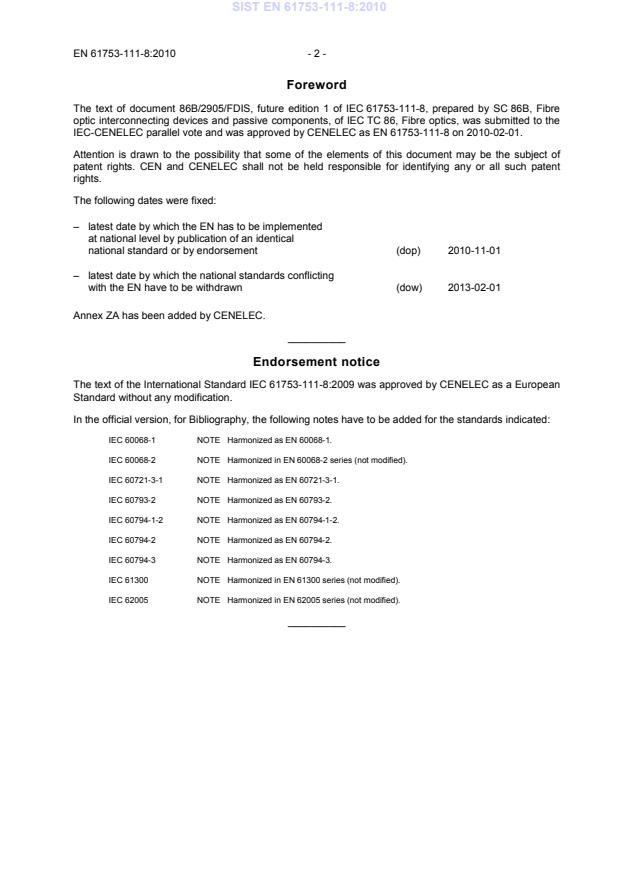 SIST EN 61753-111-8:2010

EN 61753-111-8:2010 - 2 -

Foreword

The text of document 86B/2905/FDIS, future edition 1 of IEC 61753-111-8, prepared by SC 86B, Fibre optic interconnecting devices and passive components, of IEC TC 86, Fibre optics, was submitted to the IEC-CENELEC parallel vote and was approved by CENELEC as EN 61753-111-8 on 2010-02-01.

Attention is drawn to the possibility that some of the elements of this document may be the subject of patent rights. CEN and CENELEC shall not be held responsible for identifying any or all such patent rights.

The following dates were fixed:

– latest date by which the EN has to be implemented at national level by publication of an identical national standard or by endorsement (dop) 2010-11-01

– latest date by which the national standards conflicting with the EN have to be withdrawn (dow) 2013-02-01

Annex ZA has been added by CENELEC.

Endorsement notice

The text of the International Standard IEC 61753-111-8:2009 was approved by CENELEC as a European Standard without any modification.

In the official version, for Bibliography, the following notes have to be added for the standards indicated:

IEC 60068-1 NOTE Harmonized as EN 60068-1.

IEC 60068-2 NOTE Harmonized in EN 60068-2 series (not modified).

IEC 60721-3-1 NOTE Harmonized as EN 60721-3-1.

IEC 60793-2 NOTE Harmonized as EN 60793-2.

IEC 60794-1-2 NOTE Harmonized as EN 60794-1-2.

IEC 60794-2 NOTE Harmonized as EN 60794-2.

IEC 60794-3 NOTE Harmonized as EN 60794-3.

IEC 61300 NOTE Harmonized in EN 61300 series (not modified).

IEC 62005 NOTE Harmonized in EN 62005 series (not modified).